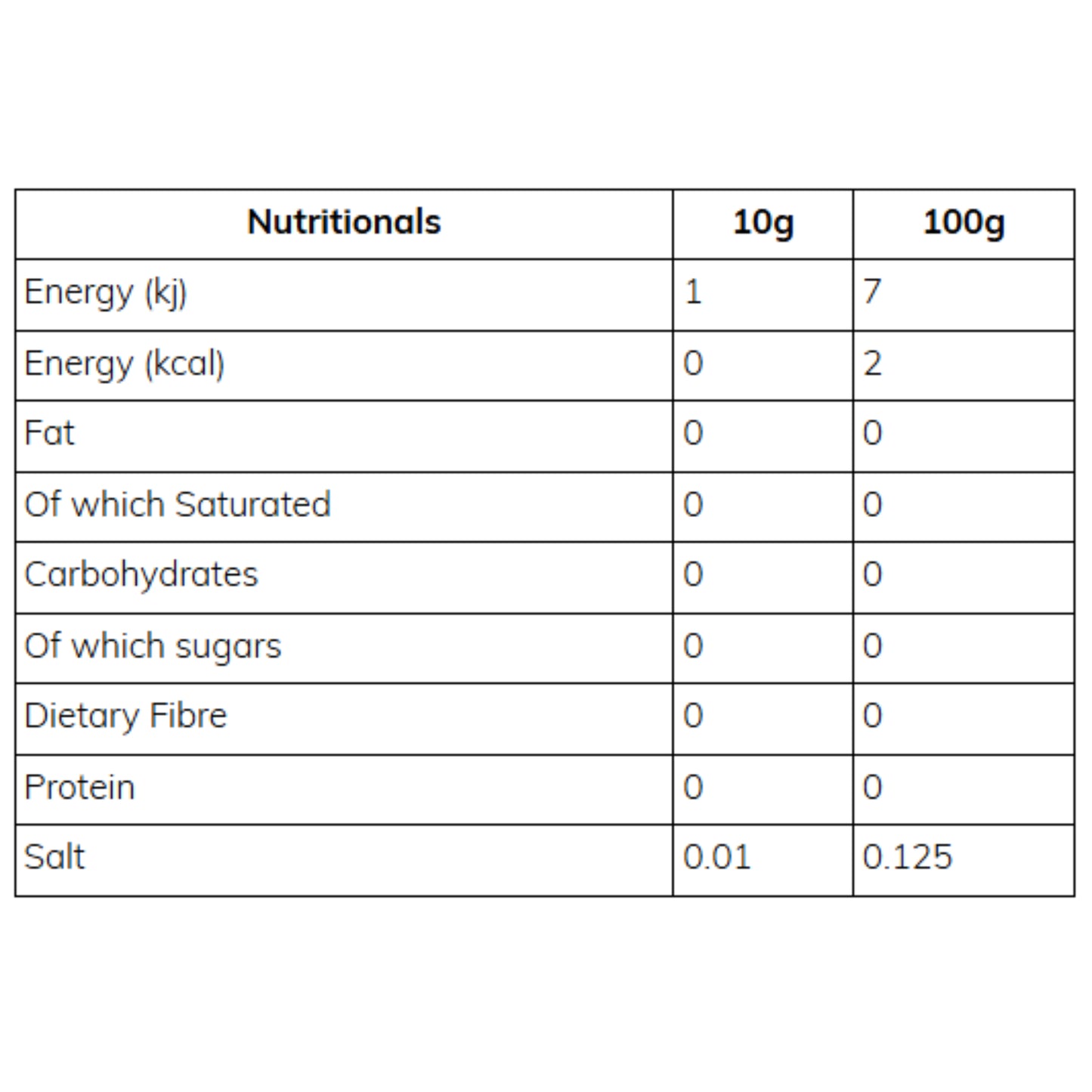 | Nutritionals | 10g | 100g |
|---|---|---|
| Energy (kj) | 1 | 7 |
| Energy (kcal) | 0 | 2 |
| Fat | 0 | 0 |
| Of which Saturated | 0 | 0 |
| Carbohydrates | 0 | 0 |
| Of which sugars | 0 | 0 |
| Dietary Fibre | 0 | 0 |
| Protein | 0 | 0 |
| Salt | 0.01 | 0.125 |